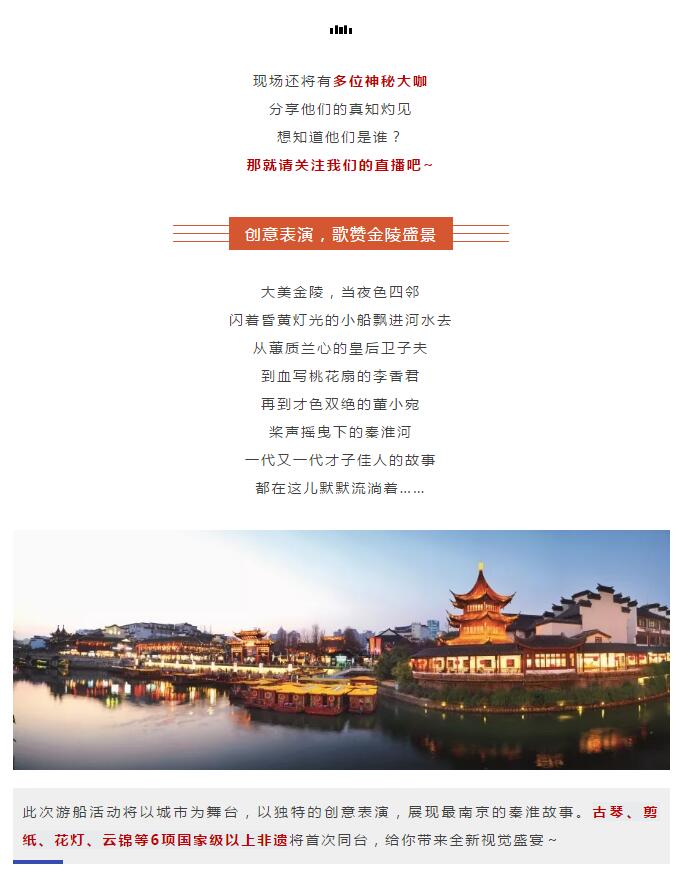 现场还将有多位神秘大咖
分享他们的真知灼见
想知道他们是谁？
那就请关注我们的直播吧~

创意表演，歌赞金陵盛景

大美金陵，当夜色四邻
闪着昏黄灯光的小船飘进河水去
从蕙质兰心的皇后卫子夫
到血写桃花扇的李香君
再到才色双绝的董小宛
桨声摇曳下的秦淮河
一代又一代才子佳人的故事
都在这儿默默流淌着……

此次游船活动将以城市为舞台，以独特的创意表演，展现最南京的秦淮故事。古琴、剪纸、花灯、云锦等6项国家级以上非遗将首次同台，给你带来全新视觉盛宴~